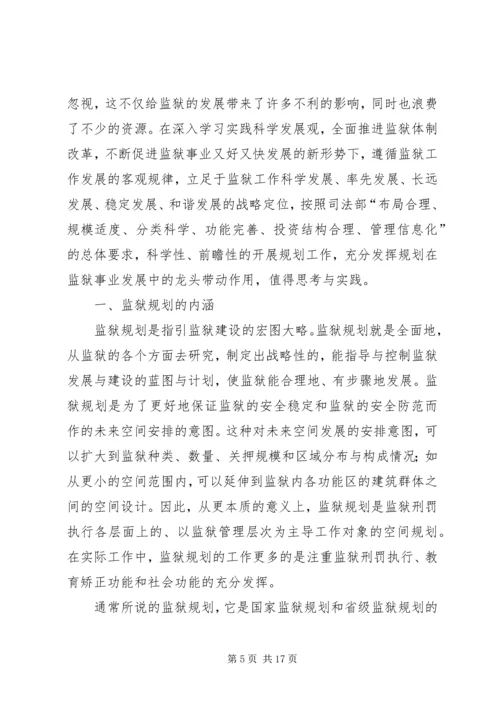 忽视，这不仅给监狱的发展带来了许多不利的影响，同时也浪费了不少的资源。在深入学习实践科学发展观，全面推进监狱体制改革，不断促进监狱事业又好又快发展的新形势下，遵循监狱工作发展的客观规律，立足于监狱工作科学发展、率先发展、长远发展、稳定发展、和谐发展的战略定位，按照司法部“布局合理、规模适度、分类科学、功能完善、投资结构合理、管理信息化”的总体要求，科学性、前瞻性的开展规划工作，充分发挥规划在监狱事业发展中的龙头带动作用，值得思考与实践。

一、监狱规划的内涵

监狱规划是指引监狱建设的宏图大略。监狱规划就是全面地，从监狱的各个方面去研究，制定出战略性的，能指导与控制监狱发展与建设的蓝图与计划，使监狱能合理地、有步骤地发展。监狱规划是为了更好地保证监狱的安全稳定和监狱的安全防范而作的未来空间安排的意图。这种对未来空间发展的安排意图，可以扩大到监狱种类、数量、关押规模和区域分布与构成情况；如从更小的空间范围内，可以延伸到监狱内各功能区的建筑群体之间的空间设计。因此，从更本质的意义上，监狱规划是监狱刑罚执行各层面上的、以监狱管理层次为主导工作对象的空间规划。在实际工作中，监狱规划的工作更多的是注重监狱刑罚执行、教育矫正功能和社会功能的充分发挥。

通常所说的监狱规划，它是国家监狱规划和省级监狱规划的

第 5 页 共 17 页